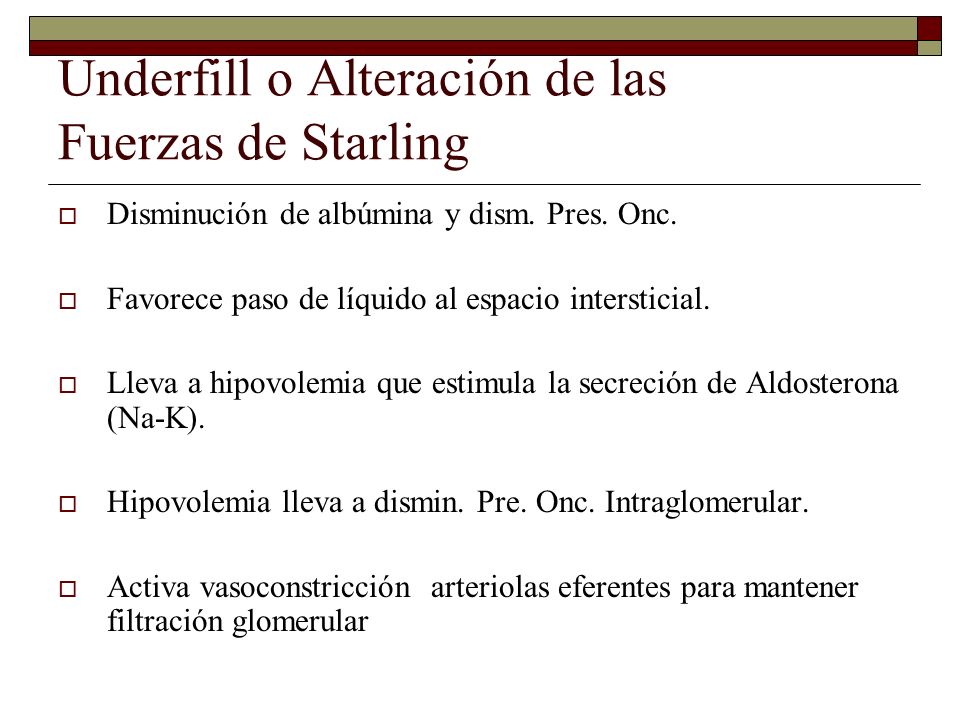 Underfill o Alteración de las Fuerzas de Starling

Disminución de albúmina y dism. Pres. Onc.

Favorece paso de líquido al espacio intersticial.

Lleva a hipovolemia que estimula la secreción de Aldosterona (Na-K).

Hipovolemia lleva a dismin. Pre. Onc. Intraglomerular.

Activa vasoconstricción arteriolas eferentes para mantener filtración glomerular